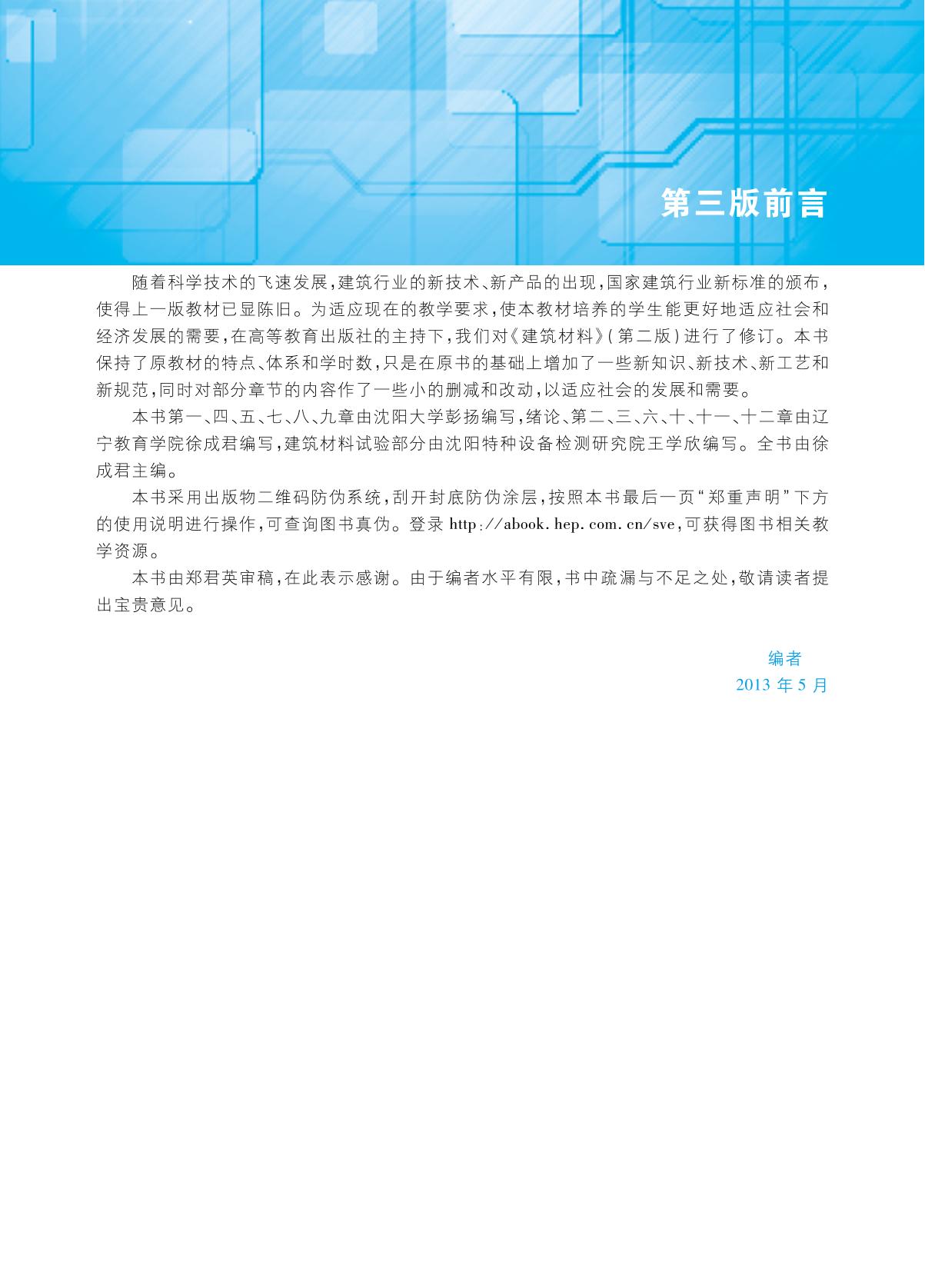 第三版前言

随着科学技术的飞速发展，建筑行业的新技术、新产品的出现，国家建筑行业新标准的颁布，使得上一版教材已显陈旧。为适应现在的教学要求，使本教材培养的学生能更好地适应社会和经济发展的需要，在高等教育出版社的主持下，我们对《建筑材料》（第二版）进行了修订。本书保持了原教材的特点、体系和学时数，只是在原书的基础上增加了一些新知识、新技术、新工艺和新规范，同时对部分章节的内容作了一些小的删减和改动，以适应社会的发展和需要。

本书第一、四、五、七、八、九章由沈阳大学彭扬编写，绪论、第二、三、六、十、十一、十二章由辽宁教育学院徐成君编写，建筑材料试验部分由沈阳特种设备检测研究院王学欣编写。全书由徐成君主编。

本书采用出版物二维码防伪系统，刮开封底防伪涂层，按照本书最后一页“郑重声明”下方的使用说明进行操作，可查询图书真伪。登录 http://abook.hep.com.cn/sve，可获得图书相关教学资源。

本书由郑君英审稿，在此表示感谢。由于编者水平有限，书中疏漏与不足之处，敬请读者提出宝贵意见。

编者
2013 年 5 月